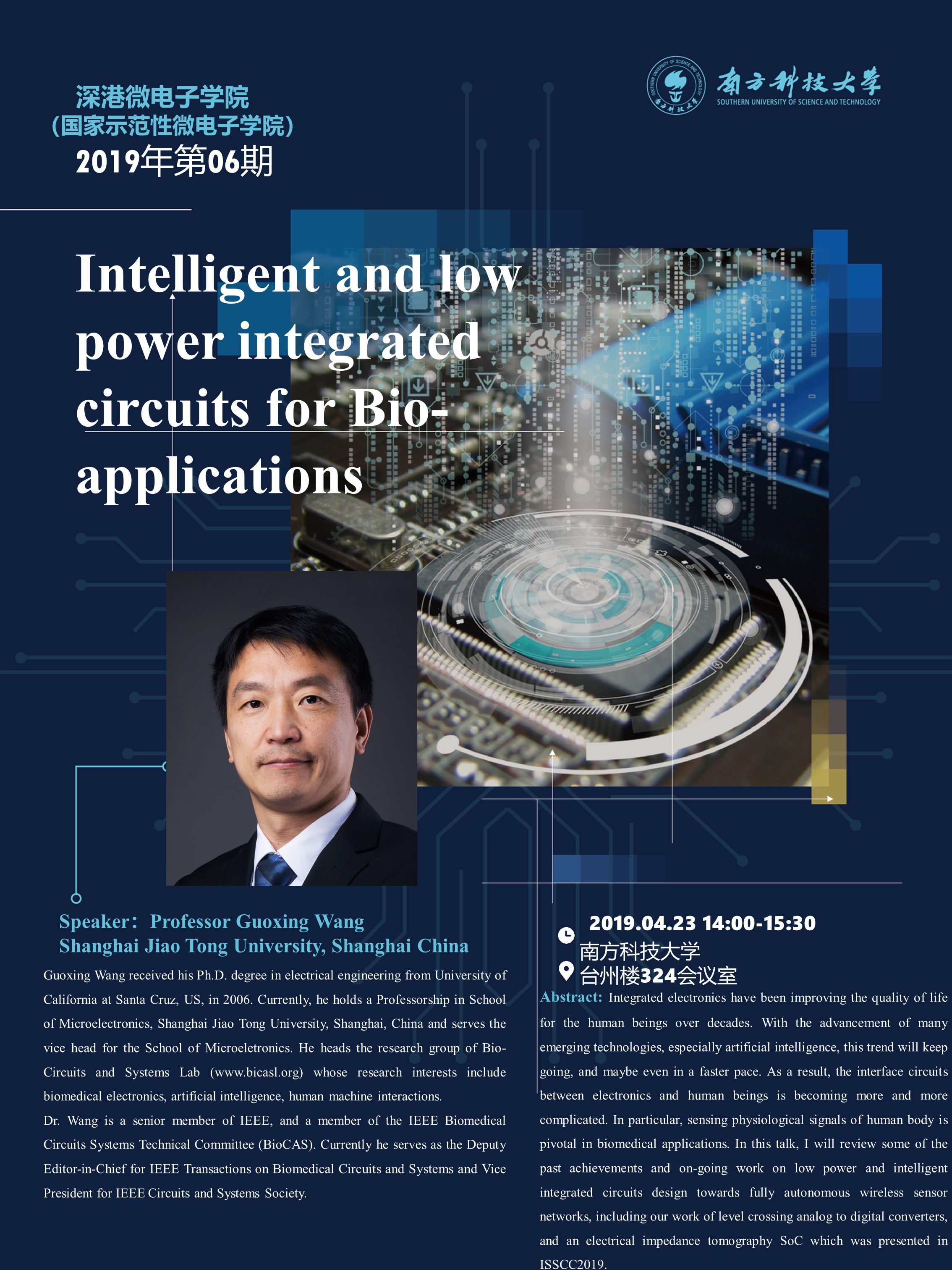 深港微电子学院
（国家示范性微电子学院）
2019年第06期

南方科技大学
SOUTHERN UNIVERSITY OF SCIENCE AND TECHNOLOGY

Intelligent and low power integrated circuits for Bio-applications

Speaker： Professor Guoxing Wang
Shanghai Jiao Tong University, Shanghai China

Guoxing Wang received his Ph.D. degree in electrical engineering from University of California at Santa Cruz, US, in 2006. Currently, he holds a Professorship in School of Microelectronics, Shanghai Jiao Tong University, Shanghai, China and serves the vice head for the School of Microeletronics. He heads the research group of Bio-Circuits and Systems Lab (www.bicasl.org) whose research interests include biomedical electronics, artificial intelligence, human machine interactions.
Dr. Wang is a senior member of IEEE, and a member of the IEEE Biomedical Circuits Systems Technical Committee (BioCAS). Currently he serves as the Deputy Editor-in-Chief for IEEE Transactions on Biomedical Circuits and Systems and Vice President for IEEE Circuits and Systems Society.

2019.04.23 14:00-15:30
南方科技大学
台州楼324会议室

Abstract: Integrated electronics have been improving the quality of life for the human beings over decades. With the advancement of many emerging technologies, especially artificial intelligence, this trend will keep going, and maybe even in a faster pace. As a result, the interface circuits between electronics and human beings is becoming more and more complicated. In particular, sensing physiological signals of human body is pivotal in biomedical applications. In this talk, I will review some of the past achievements and on-going work on low power and intelligent integrated circuits design towards fully autonomous wireless sensor networks, including our work of level crossing analog to digital converters, and an electrical impedance tomography SoC which was presented in ISSCC2019.